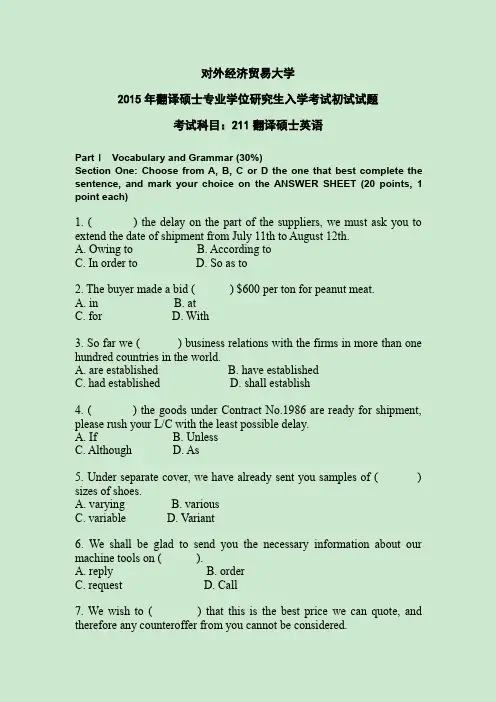 对外经济贸易大学

2015 年翻译硕士专业学位研究生入学考试初试试题

考试科目：211 翻译硕士英语

Part Ⅰ Vocabulary and Grammar (30%)
Section One: Choose from A, B, C or D the one that best complete the sentence, and mark your choice on the ANSWER SHEET (20 points, 1 point each)

1. ( ) the delay on the part of the suppliers, we must ask you to extend the date of shipment from July 11th to August 12th.
A. Owing to B. According to
C. In order to D. So as to

2. The buyer made a bid ( ) $600 per ton for peanut meat.
A. in B. at
C. for D. With

3. So far we ( ) business relations with the firms in more than one hundred countries in the world.
A. are established B. have established
C. had established D. shall establish

4. ( ) the goods under Contract No.1986 are ready for shipment, please rush your L/C with the least possible delay.
A. If B. Unless
C. Although D. As

5. Under separate cover, we have already sent you samples of ( ) sizes of shoes.
A. varying B. various
C. variable D. Variant

6. We shall be glad to send you the necessary information about our machine tools on ( ).
A. reply B. order
C. request D. Call

7. We wish to ( ) that this is the best price we can quote, and therefore any counteroffer from you cannot be considered.